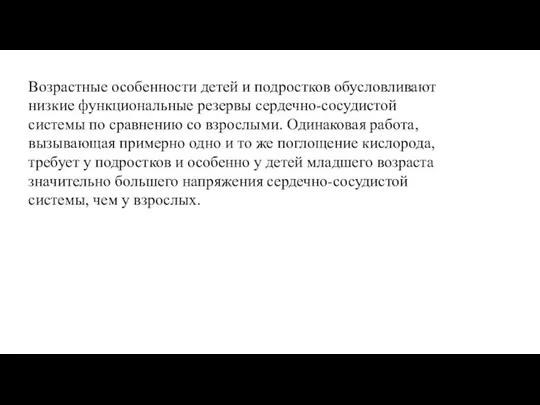 Возрастные особенности детей и подростков обусловливают низкие функциональные резервы сердечно-сосудистой системы по сравнению со взрослыми. Одинаковая работа, вызывающая примерно одно и то же поглощение кислорода, требует у подростков и особенно у детей младшего возраста значительно большего напряжения сердечно-сосудистой системы, чем у взрослых.